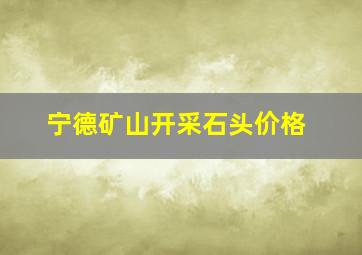 宁德矿山开采石头价格